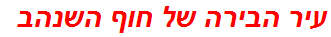 עיר הבירה של חוף השנהב